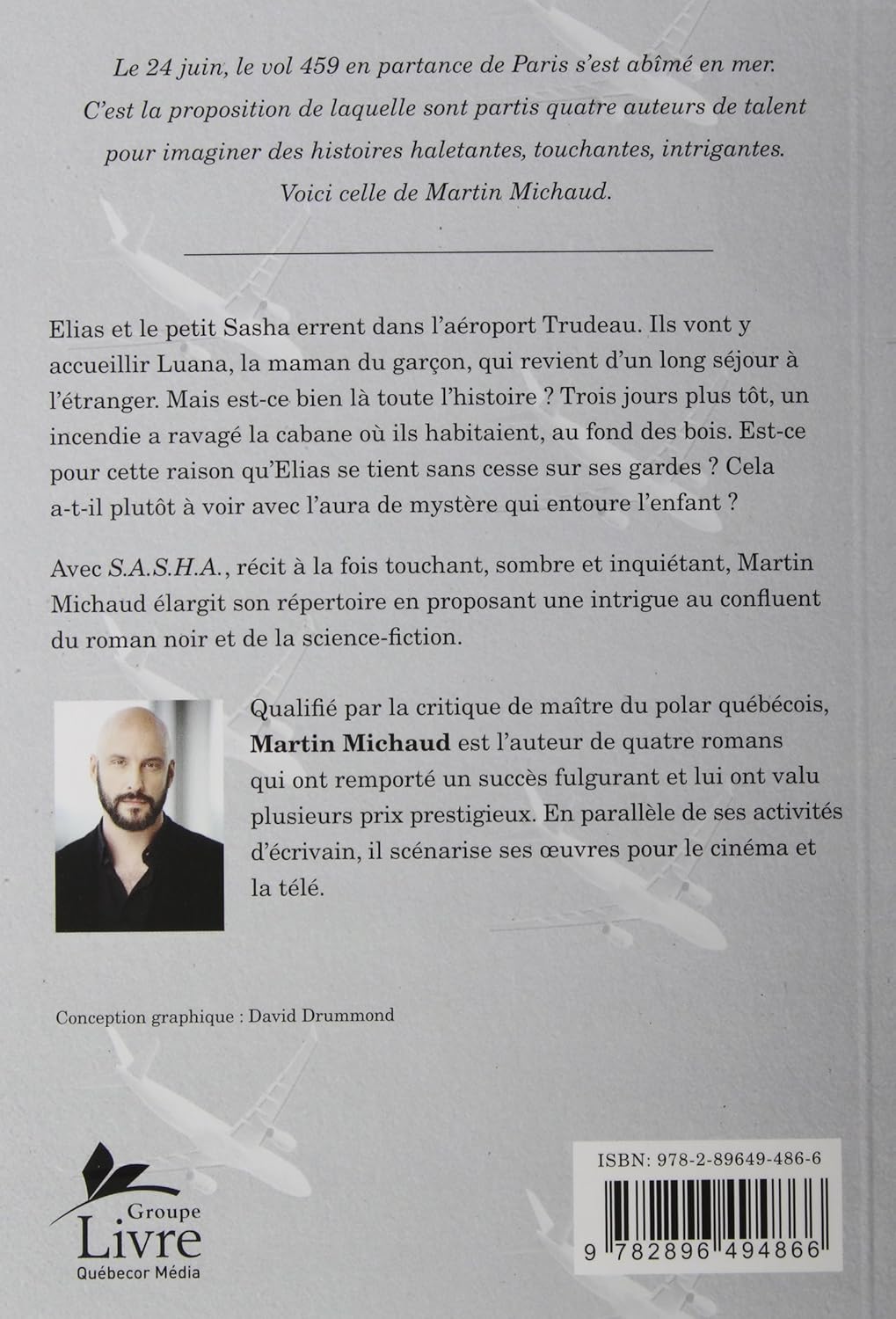 Le 24 juin, le vol 459 en partance de Paris s'est abîmé en mer. C'est la proposition de laquelle sont partis quatre auteurs de talent pour imaginer des histoires haletantes, touchantes, intrigantes. Voici celle de Martin Michaud.

Elias et le petit Sasha errent dans l'aéroport Trudeau. Ils vont y accueillir Luana, la maman du garçon, qui revient d'un long séjour à l'étranger. Mais est-ce bien là toute l'histoire ? Trois jours plus tôt, un incendie a ravagé la cabane où ils habitaient, au fond des bois. Est-ce pour cette raison qu'Elias se tient sans cesse sur ses gardes ? Cela a-t-il plutôt à voir avec l'aura de mystère qui entoure l'enfant ?

Avec S.A.S.H.A., récit à la fois touchant, sombre et inquiétant, Martin Michaud élargit son répertoire en proposant une intrigue au confluent du roman noir et de la science-fiction.

Qualifié par la critique de maître du polar québécois, Martin Michaud est l'auteur de quatre romans qui ont remporté un succès fulgurant et lui ont valu plusieurs prix prestigieux. En parallèle de ses activités d'écrivain, il scénarise ses œuvres pour le cinéma et la télé.

Conception graphique : David Drummond

Groupe Livre Québecor Média

ISBN: 978-2-89649-486-6

9 782896 494866